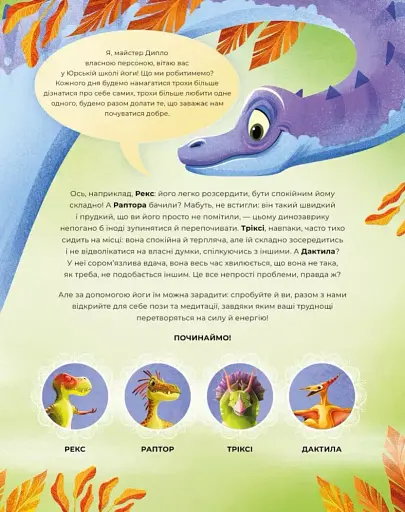 Я, майстер Дипло власною персоною, вітаю вас у Юрській школі йоги! Що ми робитимемо? Кожного дня будемо намагатися трохи більше дізнатися про себе самих, трохи більше любити одне одного, будемо разом долати те, що заважає нам почуватися добре.

Ось, наприклад, Рекс: його легко розсердити, бути спокійним йому складно! А Раптора бачили? Мабуть, не встигли: він такий швидкий і прудкий, що ви його просто не помітили, — цьому динозаврику непогано б іноді зупинятися й перепочивати. Тріксі, навпаки, часто тихо сидить на місці: вона спокійна й терпляча, але їй складно зосередитись і не відволікатися на власні думки, спілкуючись з іншими. А Дактила? У неї сором'язлива вдача, вона весь час хвилюється, що вона не така, як треба, не подобається іншим. Це все непрості проблеми, правда ж?

Але за допомогою йоги їм можна зарадити: спробуйте й ви, разом з нами відкрийте для себе пози та медитації, завдяки яким ваші труднощі перетворяться на силу й енергію!

ПОЧИНАЙМО!

РЕКС

РАПТОР

ТРІКСІ

ДАКТИЛА